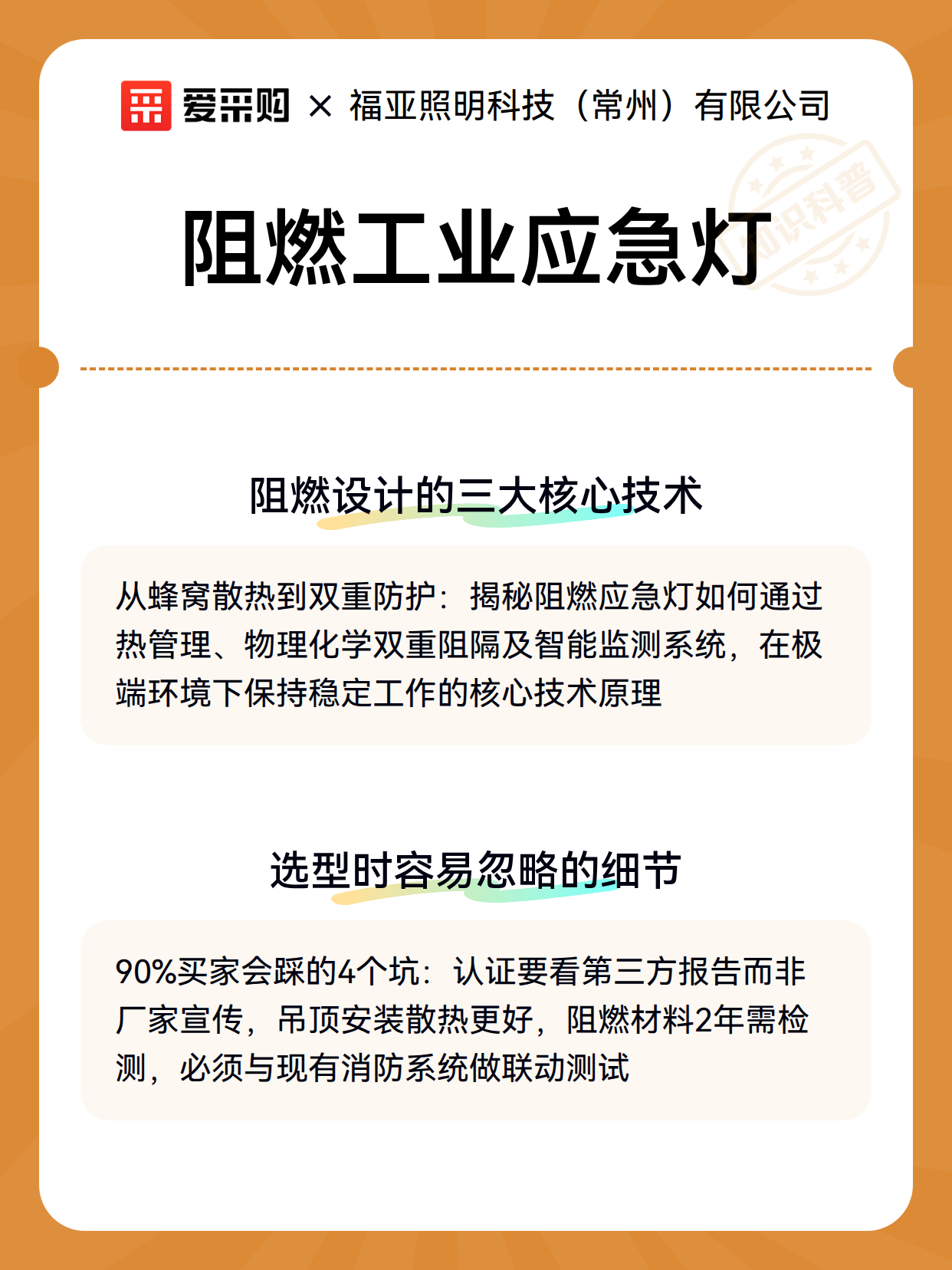 爱采购 × 福亚照明科技（常州）有限公司

知识科普

阻燃工业应急灯

阻燃设计的三大核心技术

从蜂窝散热到双重防护：揭秘阻燃应急灯如何通过热管理、物理化学双重阻隔及智能监测系统，在极端环境下保持稳定工作的核心技术原理

选型时容易忽略的细节

90%买家会踩的4个坑：认证要看第三方报告而非厂家宣传，吊顶安装散热更好，阻燃材料2年需检测，必须与现有消防系统做联动测试